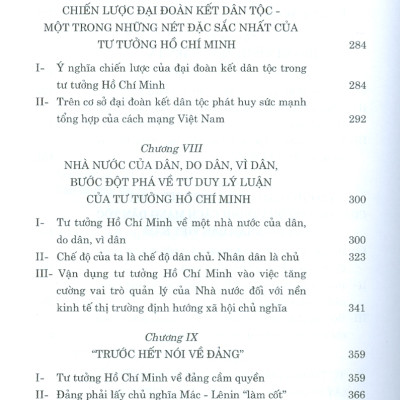 CHIẾN LƯỢC ĐẠI ĐOÀN KẾT DÂN TỘC - MỘT TRONG NHỮNG NÉT ĐẶC SẮC NHẤT CỦA TƯ TƯỞNG HỒ CHÍ MINH 284

I- Ý nghĩa chiến lược của đại đoàn kết dân tộc trong tư tưởng Hồ Chí Minh 284

II- Trên cơ sở đại đoàn kết dân tộc phát huy sức mạnh tổng hợp của cách mạng Việt Nam 292

Chương VIII

NHÀ NƯỚC CỦA DÂN, DO DÂN, VÌ DÂN, BƯỚC ĐỘT PHÁ VỀ TƯ DUY LÝ LUẬN CỦA TƯ TƯỞNG HỒ CHÍ MINH 300

I- Tư tưởng Hồ Chí Minh về một nhà nước của dân, do dân, vì dân 300

II- Chế độ của ta là chế độ dân chủ. Nhân dân là chủ 323

III- Vận dụng tư tưởng Hồ Chí Minh vào việc tăng cường vai trò quản lý của Nhà nước đối với nền kinh tế thị trường định hướng xã hội chủ nghĩa 341

Chương IX

"TRƯỚC HẾT NÓI VỀ ĐẢNG" 359

I- Tư tưởng Hồ Chí Minh về đảng cầm quyền 359

II- Đảng phải lấy chủ nghĩa Mác - Lênin "làm cốt" 366